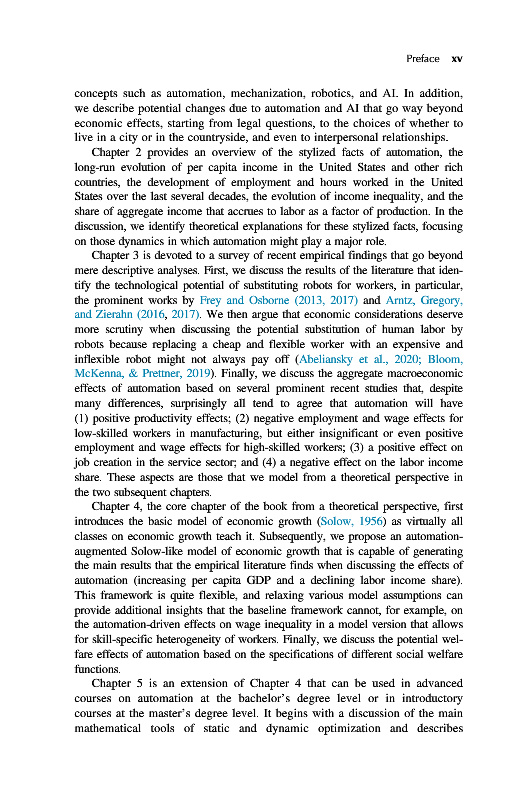 Preface xv

concepts such as automation, mechanization, robotics, and AI. In addition, we describe potential changes due to automation and AI that go way beyond economic effects, starting from legal questions, to the choices of whether to live in a city or in the countryside, and even to interpersonal relationships.

Chapter 2 provides an overview of the stylized facts of automation, the long-run evolution of per capita income in the United States and other rich countries, the development of employment and hours worked in the United States over the last several decades, the evolution of income inequality, and the share of aggregate income that accrues to labor as a factor of production. In the discussion, we identify theoretical explanations for these stylized facts, focusing on those dynamics in which automation might play a major role.

Chapter 3 is devoted to a survey of recent empirical findings that go beyond mere descriptive analyses. First, we discuss the results of the literature that identify the technological potential of substituting robots for workers, in particular, the prominent works by Frey and Osborne (2013, 2017) and Arntz, Gregory, and Zierahn (2016, 2017). We then argue that economic considerations deserve more scrutiny when discussing the potential substitution of human labor by robots because replacing a cheap and flexible worker with an expensive and inflexible robot might not always pay off (Abeliansky et al., 2020; Bloom, McKenna, & Prettner, 2019). Finally, we discuss the aggregate macroeconomic effects of automation based on several prominent recent studies that, despite many differences, surprisingly all tend to agree that automation will have (1) positive productivity effects; (2) negative employment and wage effects for low-skilled workers in manufacturing, but either insignificant or even positive employment and wage effects for high-skilled workers; (3) a positive effect on job creation in the service sector; and (4) a negative effect on the labor income share. These aspects are those that we model from a theoretical perspective in the two subsequent chapters.

Chapter 4, the core chapter of the book from a theoretical perspective, first introduces the basic model of economic growth (Solow, 1956) as virtually all classes on economic growth teach it. Subsequently, we propose an automation-augmented Solow-like model of economic growth that is capable of generating the main results that the empirical literature finds when discussing the effects of automation (increasing per capita GDP and a declining labor income share). This framework is quite flexible, and relaxing various model assumptions can provide additional insights that the baseline framework cannot, for example, on the automation-driven effects on wage inequality in a model version that allows for skill-specific heterogeneity of workers. Finally, we discuss the potential welfare effects of automation based on the specifications of different social welfare functions.

Chapter 5 is an extension of Chapter 4 that can be used in advanced courses on automation at the bachelor's degree level or in introductory courses at the master's degree level. It begins with a discussion of the main mathematical tools of static and dynamic optimization and describes